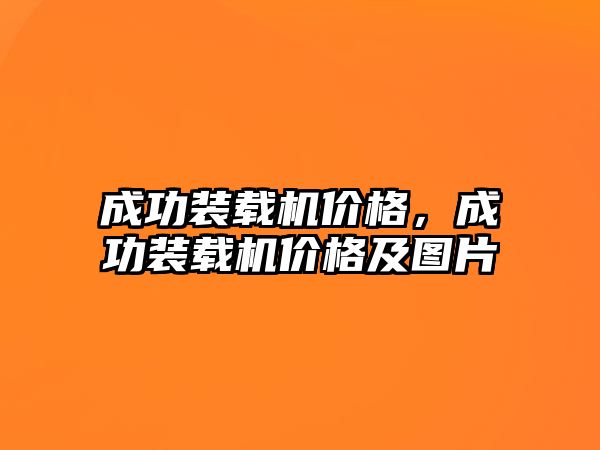 成功装载机价格，成功装载机价格及图片